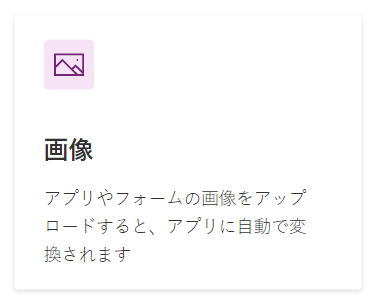 画像

アプリやフォームの画像をアップロードすると、アプリに自動で変換されます